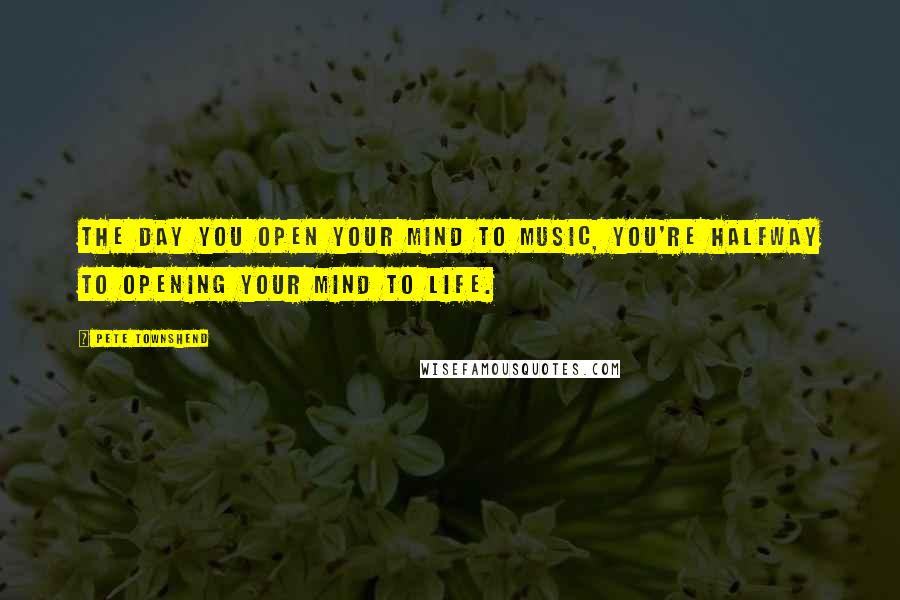 THE DAY YOU OPEN YOUR MIND TO MUSIC, YOU'RE HALFWAY TO OPENING YOUR MIND TO LIFE.

PETE TOWNSHEND

WISEFAMOUSQUOTES.COM